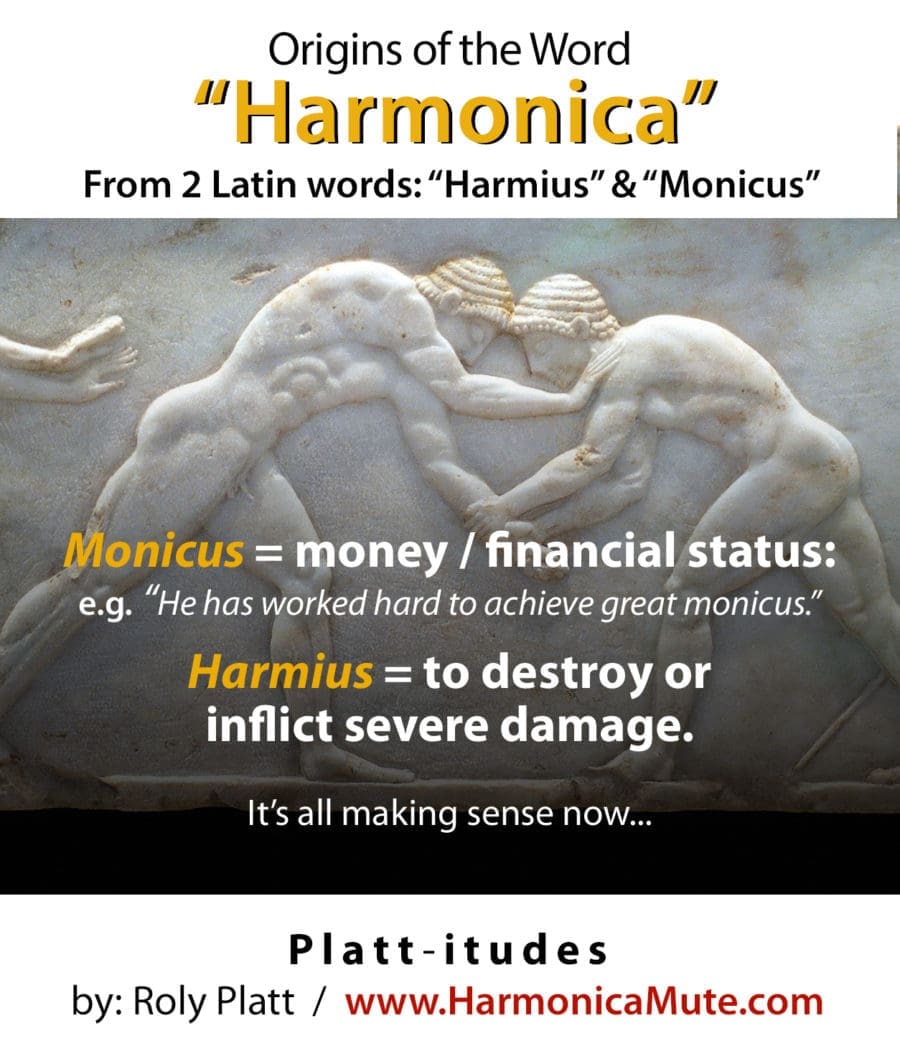 Origins of the Word
"Harmonica"
From 2 Latin words: "Harmius" & "Monicus"

Monicus = money / financial status:
e.g. "He has worked hard to achieve great monicus."

Harmius = to destroy or inflict severe damage.

It's all making sense now...

Platt-itudes
by: Roly Platt / www.HarmonicaMute.com